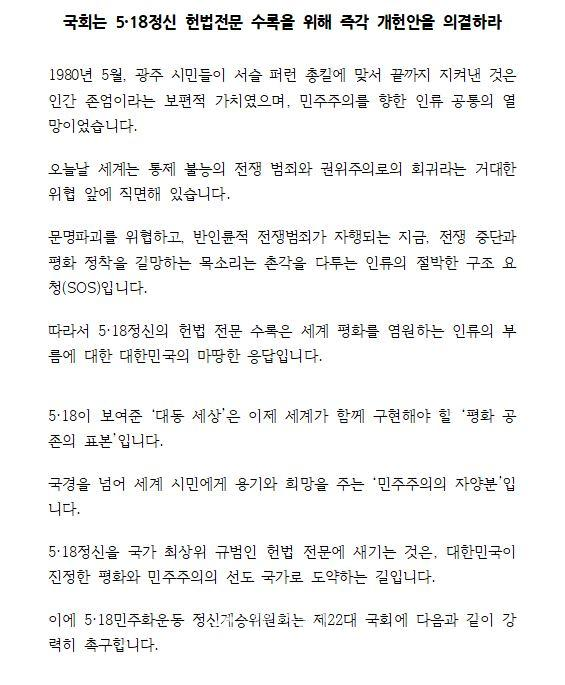 국회는 5·18정신 헌법전문 수록을 위해 즉각 개헌안을 의결하라

1980년 5월, 광주 시민들이 서슬 퍼런 총칼에 맞서 끝까지 지켜낸 것은 인간 존엄이라는 보편적 가치였으며, 민주주의를 향한 인류 공통의 열망이었습니다.

오늘날 세계는 통제 불능의 전쟁 범죄와 권위주의로의 회귀라는 거대한 위협 앞에 직면해 있습니다.

문명파괴를 위협하고, 반인륜적 전쟁범죄가 자행되는 지금, 전쟁 중단과 평화 정착을 갈망하는 목소리는 촌각을 다투는 인류의 절박한 구조 요청(SOS)입니다.

따라서 5·18정신의 헌법 전문 수록은 세계 평화를 염원하는 인류의 부름에 대한 대한민국의 마땅한 응답입니다.

5·18이 보여준 '대동 세상'은 이제 세계가 함께 구현해야 할 '평화 공존의 표본'입니다.

국경을 넘어 세계 시민에게 용기와 희망을 주는 '민주주의의 자양분'입니다.

5·18정신을 국가 최상위 규범인 헌법 전문에 새기는 것은, 대한민국이 진정한 평화와 민주주의의 선도 국가로 도약하는 길입니다.

이에 5·18민주화운동 정신계승위원회는 제22대 국회에 다음과 같이 강력히 촉구합니다.